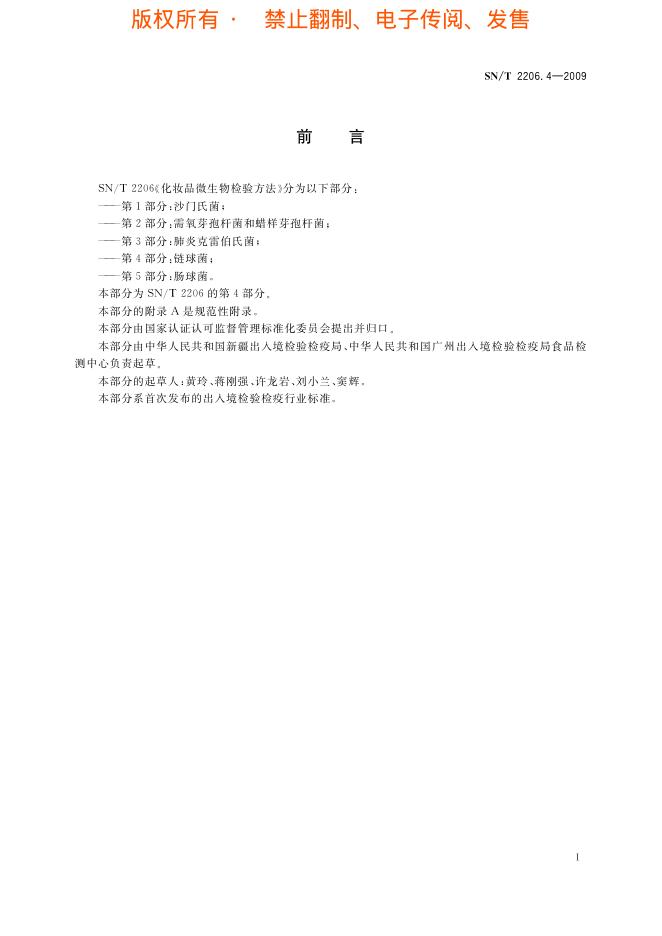 版权所有 · 禁止翻制、电子传阅、发售

SN/T 2206.4—2009

前 言

SN/T 2206《化妆品微生物检验方法》分为以下部分：
——第1部分：沙门氏菌；
——第2部分：需氧芽孢杆菌和蜡样芽孢杆菌；
——第3部分：肺炎克雷伯氏菌；
——第4部分：链球菌；
——第5部分：肠球菌。
本部分为SN/T 2206的第4部分。
本部分的附录A是规范性附录。
本部分由国家认证认可监督管理标准化委员会提出并归口。
本部分由中华人民共和国新疆出入境检验检疫局、中华人民共和国广州出入境检验检疫局食品检测中心负责起草。
本部分的起草人：黄玲、蒋刚强、许龙岩、刘小兰、窦辉。
本部分系首次发布的出入境检验检疫行业标准。

I